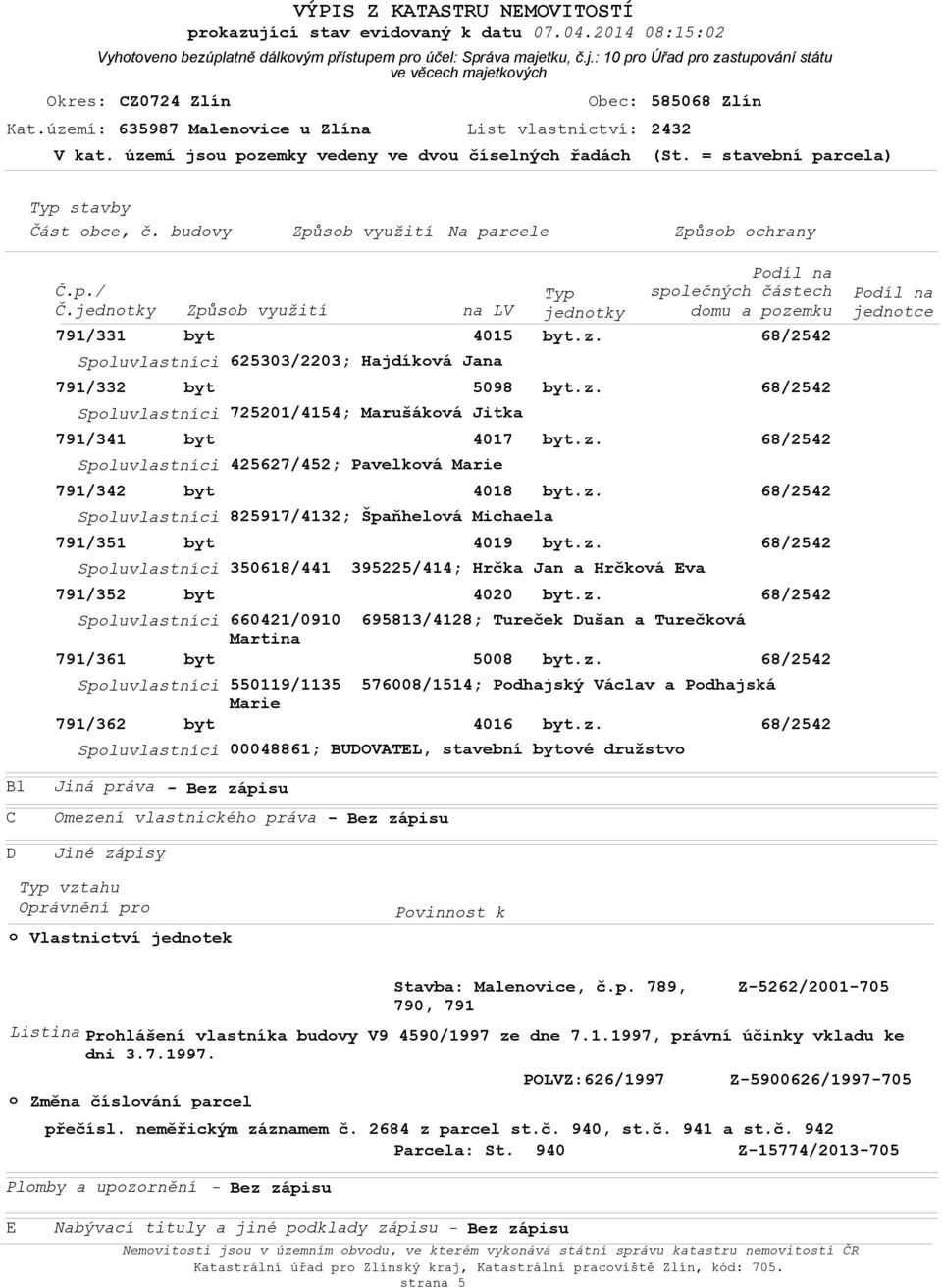 VÝPIS Z KATASTRU NEMOVITOSTÍ
prokazující stav evidovaný k datu 07.04.2014 08:15:02
Vyhotoveno bezúplatně dálkovým přístupem pro účel: Správa majetku, č.j.: 10 pro Úřad pro zastupování státu ve věcech majetkových

Okres: CZ0724 Zlín Obec: 585068 Zlín
Kat.území: 635987 Malenovice u Zlína List vlastnictví: 2432
V kat. území jsou pozemky vedeny ve dvou číselných řadách (St. = stavební parcela)

Typ stavby
Část obce, č. budovy Způsob využití Na parcele Způsob ochrany

| Č.p./ Č.jednotky | Způsob využití | na LV | Typ jednotky | Podíl na společných částech domu a pozemku | Podíl na jednotce |
|---|---|---|---|---|---|
| 791/331 | byt | 4015 | byt.z. | 68/2542 | |
| Spoluvlastníci | 625303/2203; Hajdíková Jana | | | | |
| 791/332 | byt | 5098 | byt.z. | 68/2542 | |
| Spoluvlastníci | 725201/4154; Marušáková Jitka | | | | |
| 791/341 | byt | 4017 | byt.z. | 68/2542 | |
| Spoluvlastníci | 425627/452; Pavelková Marie | | | | |
| 791/342 | byt | 4018 | byt.z. | 68/2542 | |
| Spoluvlastníci | 825917/4132; Špaňhelová Michaela | | | | |
| 791/351 | byt | 4019 | byt.z. | 68/2542 | |
| Spoluvlastníci | 350618/441 395225/414; Hrčka Jan a Hrčková Eva | | | | |
| 791/352 | byt | 4020 | byt.z. | 68/2542 | |
| Spoluvlastníci | 660421/0910 695813/4128; Tureček Dušan a Turečková Martina | | | | |
| 791/361 | byt | 5008 | byt.z. | 68/2542 | |
| Spoluvlastníci | 550119/1135 576008/1514; Podhajský Václav a Podhajská Marie | | | | |
| 791/362 | byt | 4016 | byt.z. | 68/2542 | |
| Spoluvlastníci | 00048861; BUDOVATEL, stavební bytové družstvo | | | | |

B1 Jiná práva - Bez zápisu

C Omezení vlastnického práva - Bez zápisu

D Jiné zápisy

Typ vztahu
Oprávnění pro Povinnost k

o Vlastnictví jednotek

Stavba: Malenovice, č.p. 789, 790, 791 Z-5262/2001-705

Listina Prohlášení vlastníka budovy V9 4590/1997 ze dne 7.1.1997, právní účinky vkladu ke dni 3.7.1997.

POLVZ:626/1997 Z-5900626/1997-705

o Změna číslování parcel

přečísl. neměřickým záznamem č. 2684 z parcel st.č. 940, st.č. 941 a st.č. 942
Parcela: St. 940 Z-15774/2013-705

Plomby a upozornění - Bez zápisu

E Nabývací tituly a jiné podklady zápisu - Bez zápisu

Nemovitosti jsou v územním obvodu, ve kterém vykonává státní správu katastru nemovitostí ČR
Katastrální úřad pro Zlínský kraj, Katastrální pracoviště Zlín, kód: 705.
strana 5